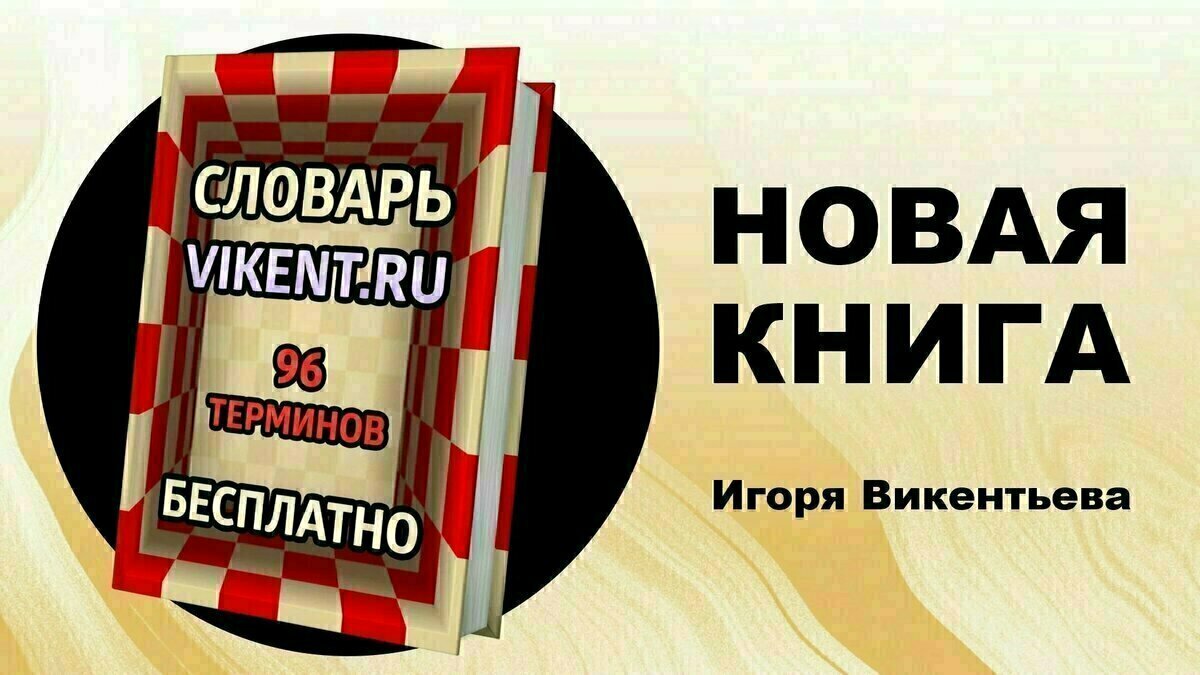 СЛОВАРЬ
VIKENT.RU

96
ТЕРМИНОВ

БЕСПЛАТНО

НОВАЯ
КНИГА

Игоря Викентьева